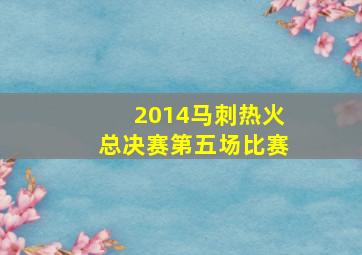 2014马刺热火
总决赛第五场比赛